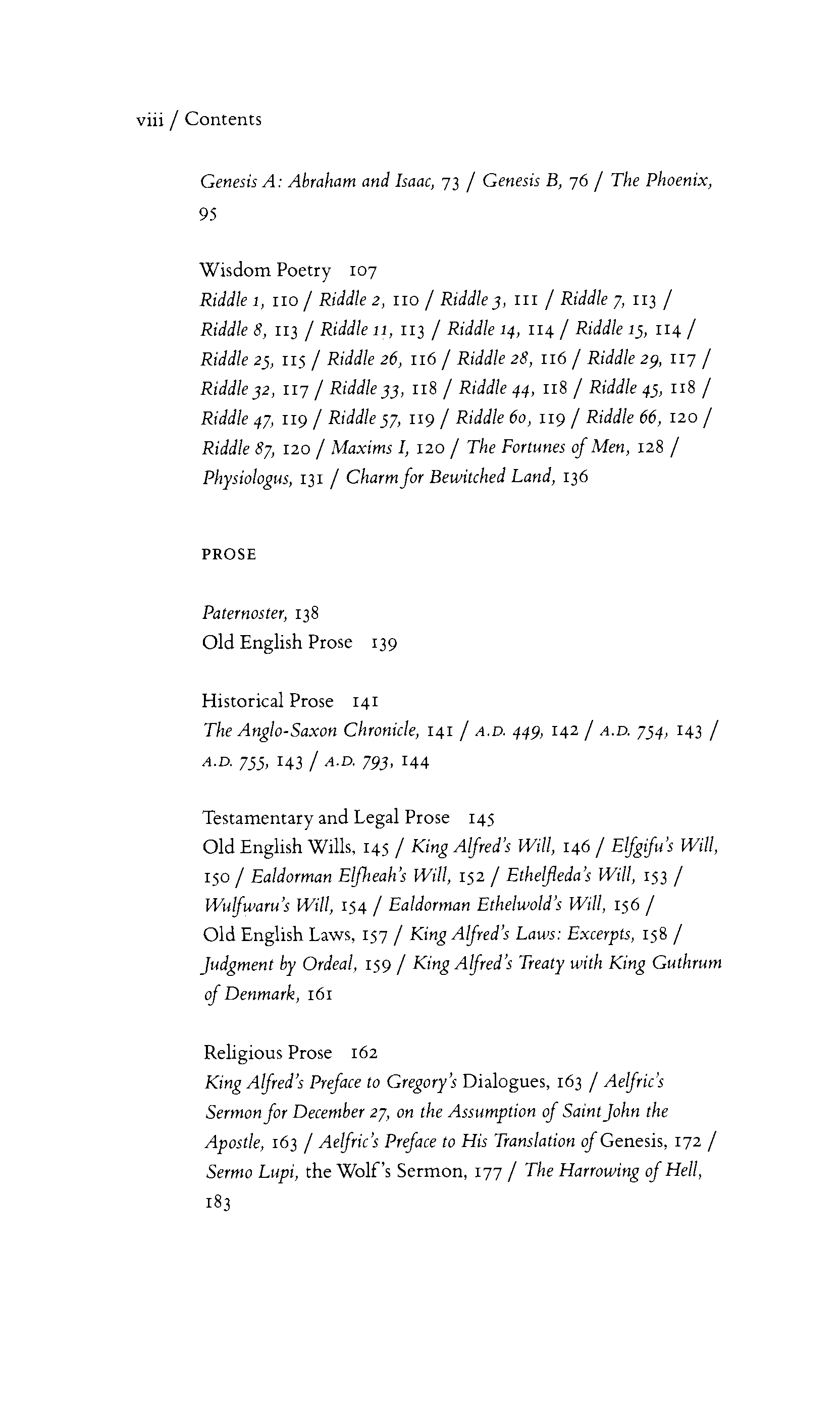 viii / Contents

Genesis A: Abraham and Isaac, 73 / Genesis B, 76 / The Phoenix, 95

Wisdom Poetry 107
Riddle 1, 110 / Riddle 2, 110 / Riddle 3, 111 / Riddle 7, 113 / Riddle 8, 113 / Riddle 11, 113 / Riddle 14, 114 / Riddle 15, 114 / Riddle 25, 115 / Riddle 26, 116 / Riddle 28, 116 / Riddle 29, 117 / Riddle 32, 117 / Riddle 33, 118 / Riddle 44, 118 / Riddle 45, 118 / Riddle 47, 119 / Riddle 57, 119 / Riddle 60, 119 / Riddle 66, 120 / Riddle 87, 120 / Maxims I, 120 / The Fortunes of Men, 128 / Physiologus, 131 / Charm for Bewitched Land, 136

PROSE

Paternoster, 138
Old English Prose 139

Historical Prose 141
The Anglo-Saxon Chronicle, 141 / A.D. 449, 142 / A.D. 754, 143 / A.D. 755, 143 / A.D. 793, 144

Testamentary and Legal Prose 145
Old English Wills, 145 / King Alfred's Will, 146 / Elfgifu's Will, 150 / Ealdorman Elfheah's Will, 152 / Ethelfleda's Will, 153 / Wulfwaru's Will, 154 / Ealdorman Ethelwold's Will, 156 / Old English Laws, 157 / King Alfred's Laws: Excerpts, 158 / Judgment by Ordeal, 159 / King Alfred's Treaty with King Guthrum of Denmark, 161

Religious Prose 162
King Alfred's Preface to Gregory's Dialogues, 163 / Aelfric's Sermon for December 27, on the Assumption of Saint John the Apostle, 163 / Aelfric's Preface to His Translation of Genesis, 172 / Sermo Lupi, the Wolf's Sermon, 177 / The Harrowing of Hell, 183